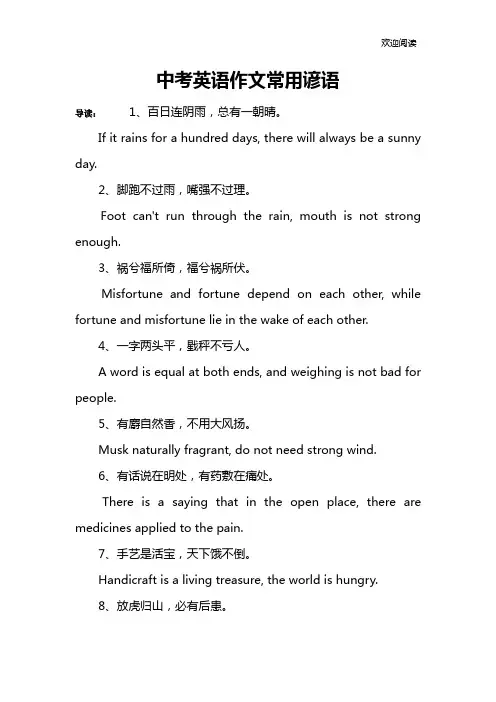 欢迎阅读

中考英语作文常用谚语

导读： 1、百日连阴雨，总有一朝晴。

If it rains for a hundred days, there will always be a sunny day.

2、脚跑不过雨，嘴强不过理。

Foot can't run through the rain, mouth is not strong enough.

3、祸兮福所倚，福兮祸所伏。

Misfortune and fortune depend on each other, while fortune and misfortune lie in the wake of each other.

4、一字两头平，戥秤不亏人。

A word is equal at both ends, and weighing is not bad for people.

5、有麝自然香，不用大风扬。

Musk naturally fragrant, do not need strong wind.

6、有话说在明处，有药敷在痛处。

There is a saying that in the open place, there are medicines applied to the pain.

7、手艺是活宝，天下饿不倒。

Handicraft is a living treasure, the world is hungry.

8、放虎归山，必有后患。